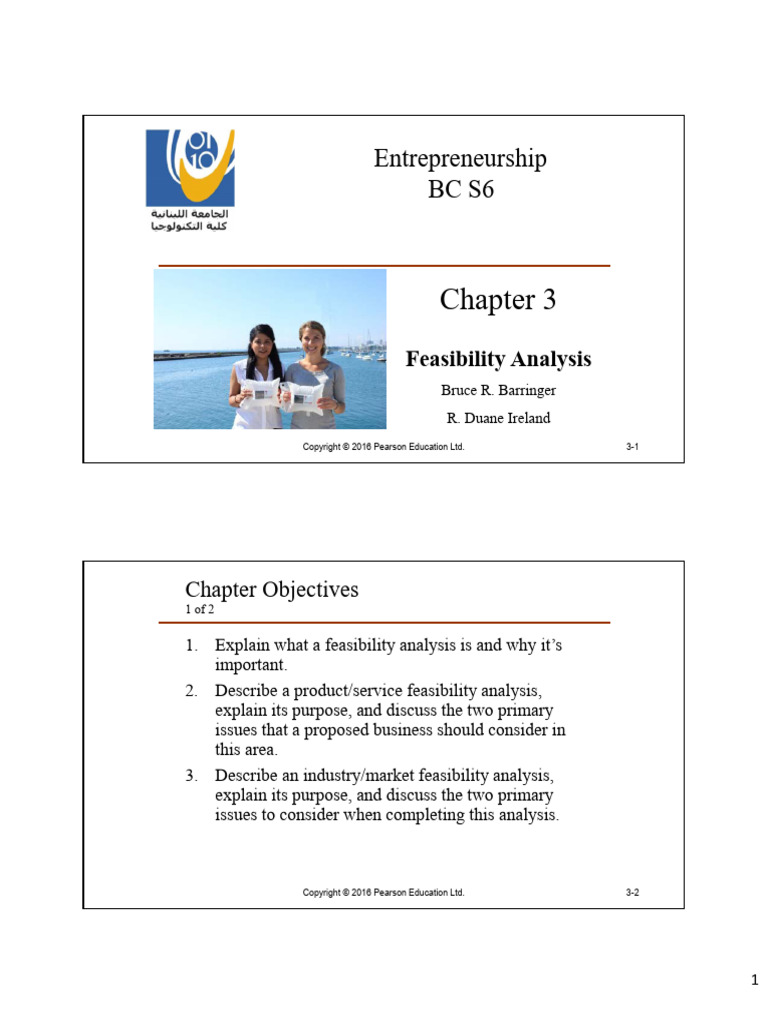 01
10
الجامعة اللبنانية
كلية التكنولوجيا

Entrepreneurship
BC S6

Chapter 3

Feasibility Analysis

Bruce R. Barringer

R. Duane Ireland

Copyright © 2016 Pearson Education Ltd. 3-1

Chapter Objectives
1 of 2

1. Explain what a feasibility analysis is and why it's important.

2. Describe a product/service feasibility analysis, explain its purpose, and discuss the two primary issues that a proposed business should consider in this area.

3. Describe an industry/market feasibility analysis, explain its purpose, and discuss the two primary issues to consider when completing this analysis.

Copyright © 2016 Pearson Education Ltd. 3-2

1